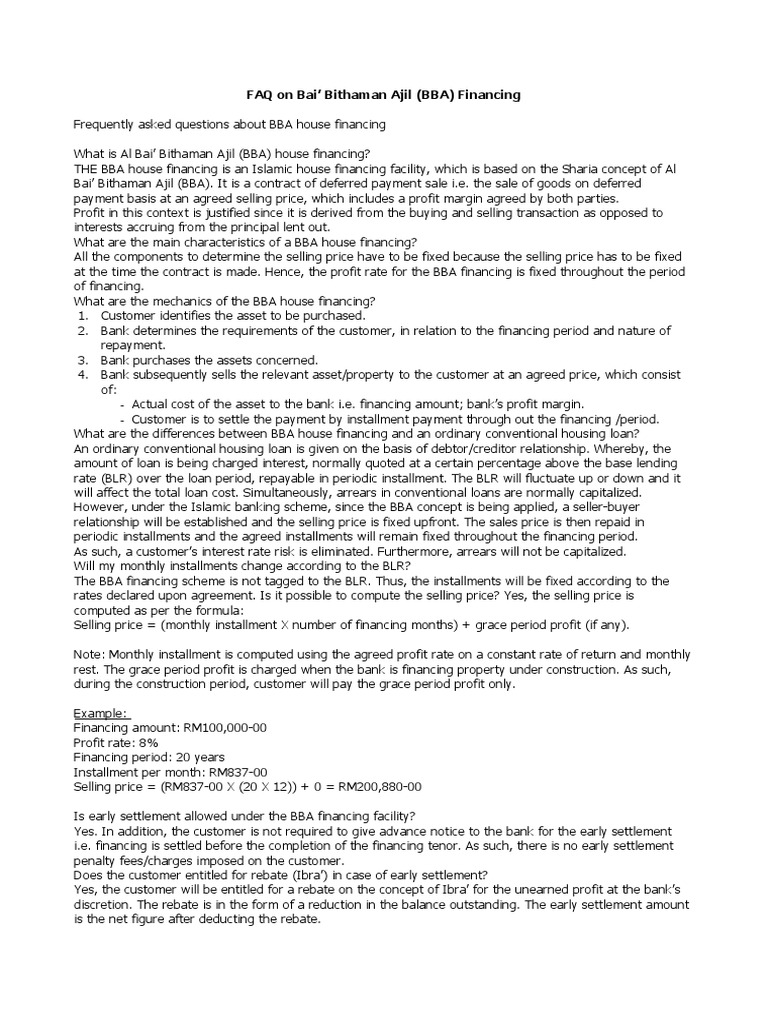 FAQ on Bai' Bithaman Ajil (BBA) Financing

Frequently asked questions about BBA house financing

What is Al Bai' Bithaman Ajil (BBA) house financing?
THE BBA house financing is an Islamic house financing facility, which is based on the Sharia concept of Al Bai' Bithaman Ajil (BBA). It is a contract of deferred payment sale i.e. the sale of goods on deferred payment basis at an agreed selling price, which includes a profit margin agreed by both parties.
Profit in this context is justified since it is derived from the buying and selling transaction as opposed to interests accruing from the principal lent out.
What are the main characteristics of a BBA house financing?
All the components to determine the selling price have to be fixed because the selling price has to be fixed at the time the contract is made. Hence, the profit rate for the BBA financing is fixed throughout the period of financing.
What are the mechanics of the BBA house financing?
1. Customer identifies the asset to be purchased.
2. Bank determines the requirements of the customer, in relation to the financing period and nature of repayment.
3. Bank purchases the assets concerned.
4. Bank subsequently sells the relevant asset/property to the customer at an agreed price, which consist of:
- Actual cost of the asset to the bank i.e. financing amount; bank's profit margin.
- Customer is to settle the payment by installment payment through out the financing /period.
What are the differences between BBA house financing and an ordinary conventional housing loan?
An ordinary conventional housing loan is given on the basis of debtor/creditor relationship. Whereby, the amount of loan is being charged interest, normally quoted at a certain percentage above the base lending rate (BLR) over the loan period, repayable in periodic installment. The BLR will fluctuate up or down and it will affect the total loan cost. Simultaneously, arrears in conventional loans are normally capitalized.
However, under the Islamic banking scheme, since the BBA concept is being applied, a seller-buyer relationship will be established and the selling price is fixed upfront. The sales price is then repaid in periodic installments and the agreed installments will remain fixed throughout the financing period.
As such, a customer's interest rate risk is eliminated. Furthermore, arrears will not be capitalized.
Will my monthly installments change according to the BLR?
The BBA financing scheme is not tagged to the BLR. Thus, the installments will be fixed according to the rates declared upon agreement. Is it possible to compute the selling price? Yes, the selling price is computed as per the formula:
Selling price = (monthly installment X number of financing months) + grace period profit (if any).

Note: Monthly installment is computed using the agreed profit rate on a constant rate of return and monthly rest. The grace period profit is charged when the bank is financing property under construction. As such, during the construction period, customer will pay the grace period profit only.

Example:
Financing amount: RM100,000-00
Profit rate: 8%
Financing period: 20 years
Installment per month: RM837-00
Selling price = (RM837-00 X (20 X 12)) + 0 = RM200,880-00

Is early settlement allowed under the BBA financing facility?
Yes. In addition, the customer is not required to give advance notice to the bank for the early settlement i.e. financing is settled before the completion of the financing tenor. As such, there is no early settlement penalty fees/charges imposed on the customer.
Does the customer entitled for rebate (Ibra') in case of early settlement?
Yes, the customer will be entitled for a rebate on the concept of Ibra' for the unearned profit at the bank's discretion. The rebate is in the form of a reduction in the balance outstanding. The early settlement amount is the net figure after deducting the rebate.